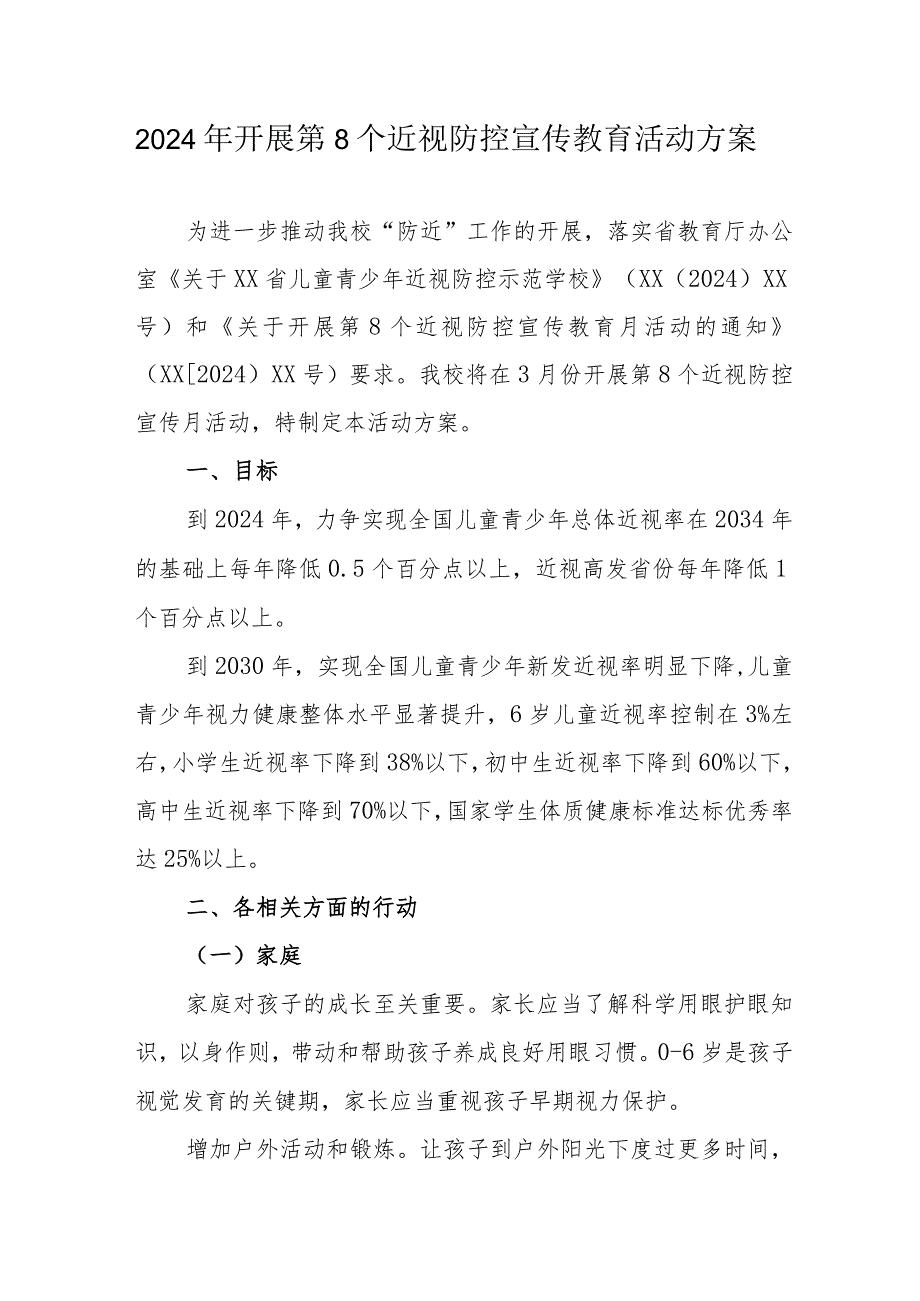 2024年开展第8个近视防控宣传教育活动方案

为进一步推动我校“防近”工作的开展，落实省教育厅办公室《关于XX省儿童青少年近视防控示范学校》（XX（2024）XX号）和《关于开展第8个近视防控宣传教育月活动的通知》（XX[2024）XX号）要求。我校将在3月份开展第8个近视防控宣传月活动，特制定本活动方案。

一、目标

到2024年，力争实现全国儿童青少年总体近视率在2034年的基础上每年降低0.5个百分点以上，近视高发省份每年降低1个百分点以上。

到2030年，实现全国儿童青少年新发近视率明显下降，儿童青少年视力健康整体水平显著提升，6岁儿童近视率控制在3%左右，小学生近视率下降到38%以下，初中生近视率下降到60%以下，高中生近视率下降到70%以下，国家学生体质健康标准达标优秀率达25%以上。

二、各相关方面的行动

（一）家庭

家庭对孩子的成长至关重要。家长应当了解科学用眼护眼知识，以身作则，带动和帮助孩子养成良好用眼习惯。0-6岁是孩子视觉发育的关键期，家长应当重视孩子早期视力保护。

增加户外活动和锻炼。让孩子到户外阳光下度过更多时间，